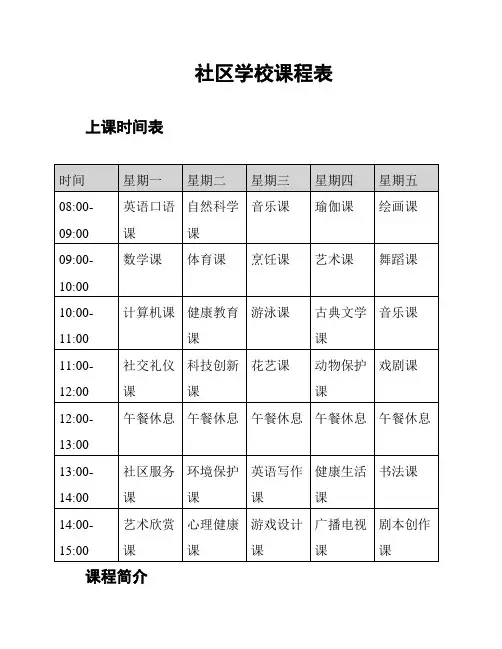 社区学校课程表

上课时间表

| 时间 | 星期一 | 星期二 | 星期三 | 星期四 | 星期五 |
|---|---|---|---|---|---|
| 08:00-09:00 | 英语口语课 | 自然科学课 | 音乐课 | 瑜伽课 | 绘画课 |
| 09:00-10:00 | 数学课 | 体育课 | 烹饪课 | 艺术课 | 舞蹈课 |
| 10:00-11:00 | 计算机课 | 健康教育课 | 游泳课 | 古典文学课 | 音乐课 |
| 11:00-12:00 | 社交礼仪课 | 科技创新课 | 花艺课 | 动物保护课 | 戏剧课 |
| 12:00-13:00 | 午餐休息 | 午餐休息 | 午餐休息 | 午餐休息 | 午餐休息 |
| 13:00-14:00 | 社区服务课 | 环境保护课 | 英语写作课 | 健康生活课 | 书法课 |
| 14:00-15:00 | 艺术欣赏课 | 心理健康课 | 游戏设计课 | 广播电视课 | 剧本创作课 |

课程简介